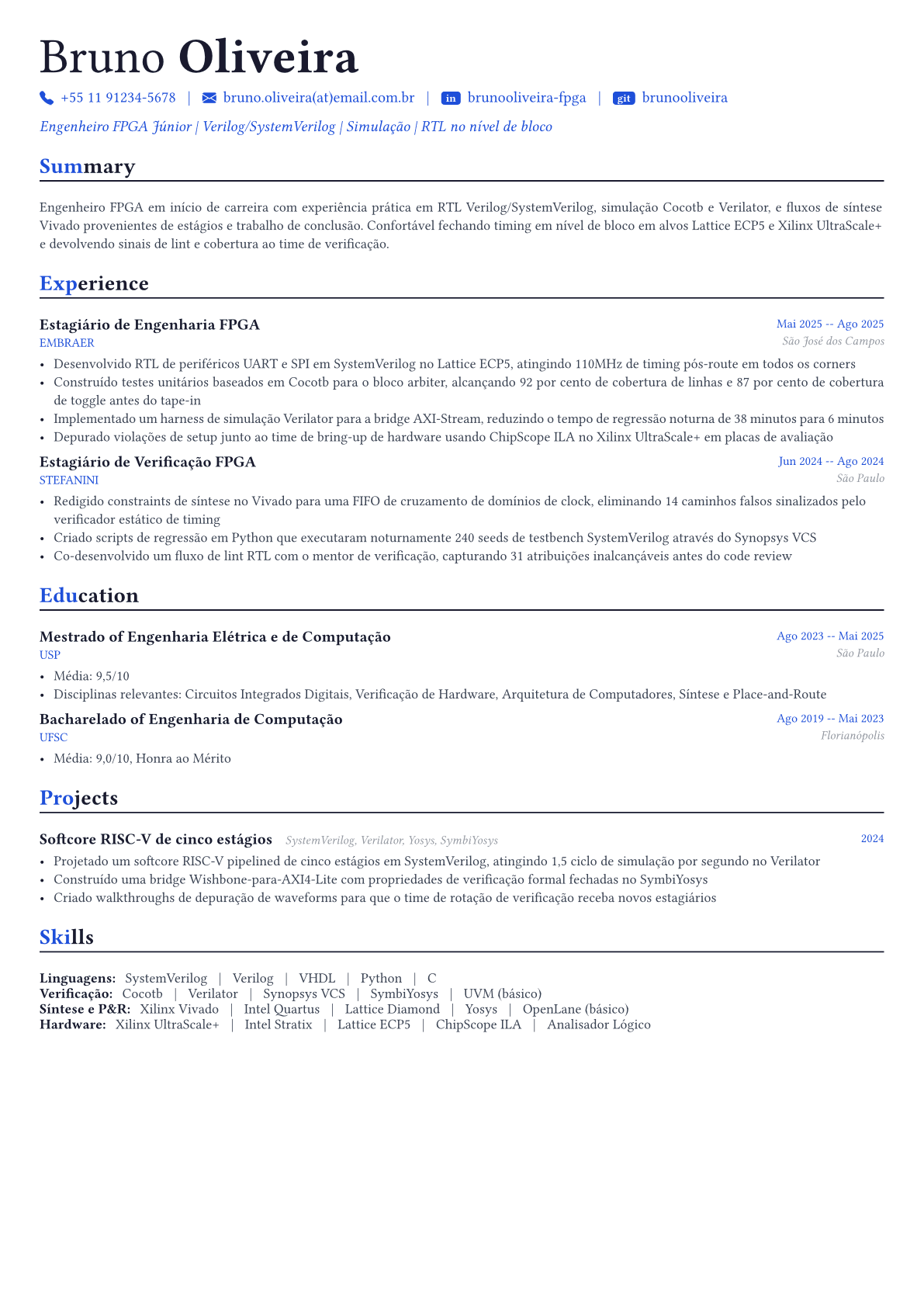 Bruno Oliveira

+55 11 91234-5678 | bruno.oliveira(at)email.com.br | in brunooliveira-fpga | git brunooliveira

Engenheiro FPGA Júnior | Verilog/SystemVerilog | Simulação | RTL no nível de bloco

Summary

Engenheiro FPGA em início de carreira com experiência prática em RTL Verilog/SystemVerilog, simulação Cocotb e Verilator, e fluxos de síntese Vivado provenientes de estágios e trabalho de conclusão. Confortável fechando timing em nível de bloco em alvos Lattice ECP5 e Xilinx UltraScale+ e devolvendo sinais de lint e cobertura ao time de verificação.

Experience

Estagiário de Engenharia FPGA
Mai 2025 -- Ago 2025
EMBRAER
São José dos Campos

• Desenvolvido RTL de periféricos UART e SPI em SystemVerilog no Lattice ECP5, atingindo 110MHz de timing pós-route em todos os corners
• Construído testes unitários baseados em Cocotb para o bloco arbiter, alcançando 92 por cento de cobertura de linhas e 87 por cento de cobertura de toggle antes do tape-in
• Implementado um harness de simulação Verilator para a bridge AXI-Stream, reduzindo o tempo de regressão noturna de 38 minutos para 6 minutos
• Depurado violações de setup junto ao time de bring-up de hardware usando ChipScope ILA no Xilinx UltraScale+ em placas de avaliação

Estagiário de Verificação FPGA
Jun 2024 -- Ago 2024
STEFANINI
São Paulo

• Redigido constraints de síntese no Vivado para uma FIFO de cruzamento de domínios de clock, eliminando 14 caminhos falsos sinalizados pelo verificador estático de timing
• Criado scripts de regressão em Python que executaram noturnamente 240 seeds de testbench SystemVerilog através do Synopsys VCS
• Co-desenvolvido um fluxo de lint RTL com o mentor de verificação, capturando 31 atribuições inalcançáveis antes do code review

Education

Mestrado of Engenharia Elétrica e de Computação
Ago 2023 -- Mai 2025
USP
São Paulo

• Média: 9,5/10
• Disciplinas relevantes: Circuitos Integrados Digitais, Verificação de Hardware, Arquitetura de Computadores, Síntese e Place-and-Route

Bacharelado of Engenharia de Computação
Ago 2019 -- Mai 2023
UFSC
Florianópolis

• Média: 9,0/10, Honra ao Mérito

Projects

Softcore RISC-V de cinco estágios SystemVerilog, Verilator, Yosys, SymbiYosys
2024

• Projetado um softcore RISC-V pipelined de cinco estágios em SystemVerilog, atingindo 1,5 ciclo de simulação por segundo no Verilator
• Construído uma bridge Wishbone-para-AXI4-Lite com propriedades de verificação formal fechadas no SymbiYosys
• Criado walkthroughs de depuração de waveforms para que o time de rotação de verificação receba novos estagiários

Skills

Linguagens: SystemVerilog | Verilog | VHDL | Python | C
Verificação: Cocotb | Verilator | Synopsys VCS | SymbiYosys | UVM (básico)
Síntese e P&R: Xilinx Vivado | Intel Quartus | Lattice Diamond | Yosys | OpenLane (básico)
Hardware: Xilinx UltraScale+ | Intel Stratix | Lattice ECP5 | ChipScope ILA | Analisador Lógico